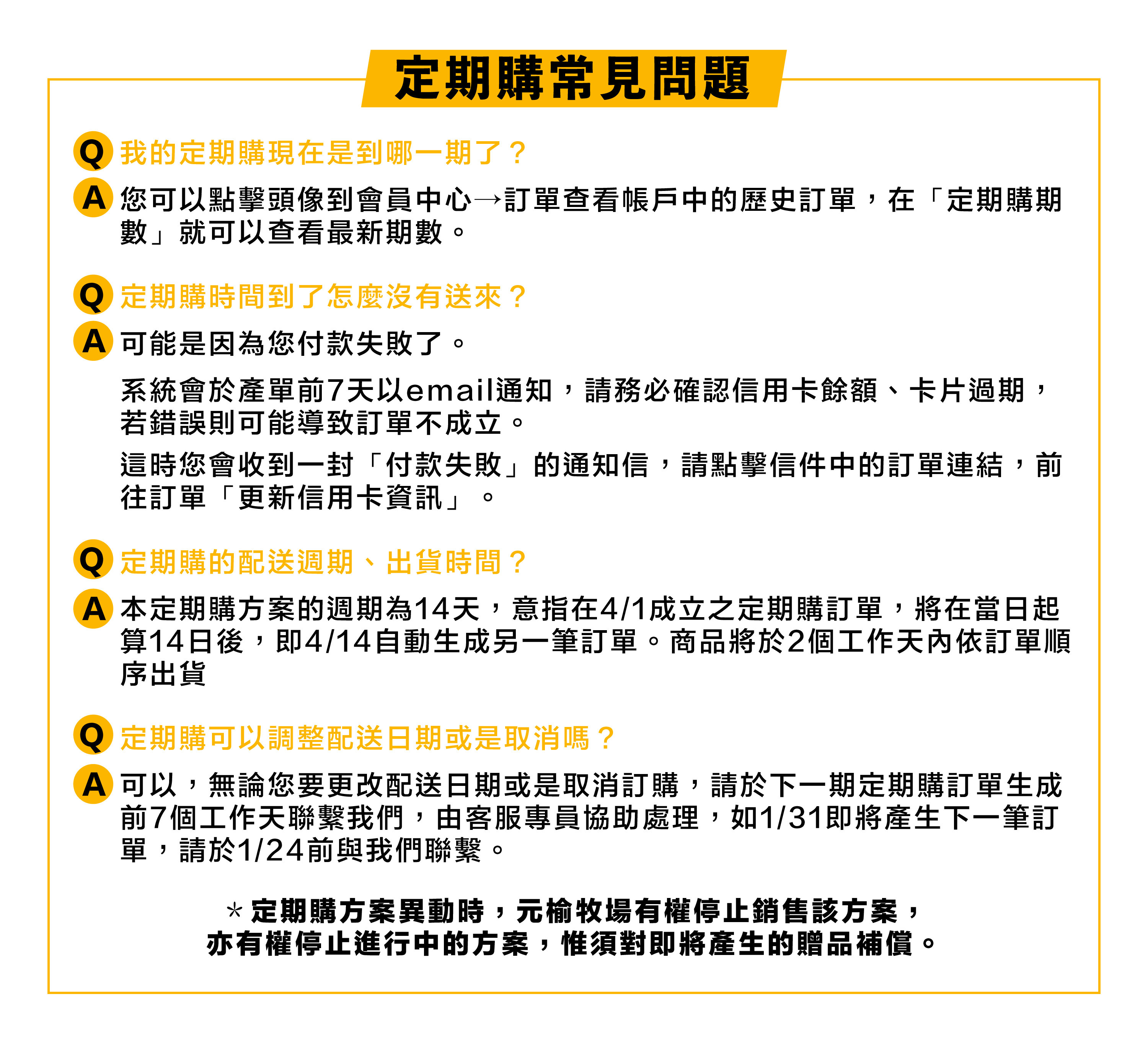 定期購常見問題

Q 我的定期購現在是到哪一期了？

A 您可以點擊頭像到會員中心→訂單查看帳戶中的歷史訂單，在「定期購期數」就可以查看最新期數。

Q 定期購時間到了怎麼沒有送來？

A 可能是因為您付款失敗了。

系統會於產單前7天以email通知，請務必確認信用卡餘額、卡片過期，若錯誤則可能導致訂單不成立。

這時您會收到一封「付款失敗」的通知信，請點擊信件中的訂單連結，前往訂單「更新信用卡資訊」。

Q 定期購的配送週期、出貨時間？

A 本定期購方案的週期為14天，意指在4/1成立之定期購訂單，將在當日起算14日後，即4/14自動生成另一筆訂單。商品將於2個工作天內依訂單順序出貨

Q 定期購可以調整配送日期或是取消嗎？

A 可以，無論您要更改配送日期或是取消訂購，請於下一期定期購訂單生成前7個工作天聯繫我們，由客服專員協助處理，如1/31即將產生下一筆訂單，請於1/24前與我們聯繫。

＊定期購方案異動時，元榆牧場有權停止銷售該方案，亦有權停止進行中的方案，惟須對即將產生的贈品補償。